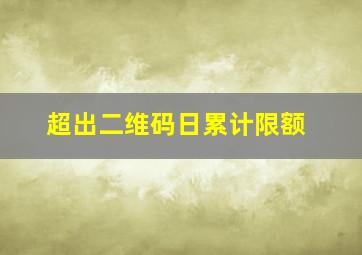 超出二维码日累计限额